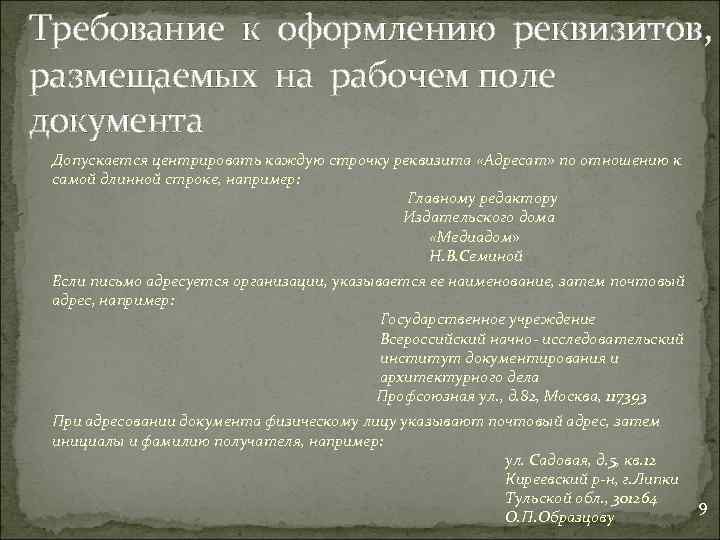 Требование к оформлению реквизитов, размещаемых на рабочем поле документа

Допускается центрировать каждую строчку реквизита «Адресат» по отношению к самой длинной строке, например:

Главному редактору
Издательского дома
«Медиадом»
Н.В.Семиной

Если письмо адресуется организации, указывается ее наименование, затем почтовый адрес, например:

Государственное учреждение
Всероссийский начно- исследовательский
институт документирования и
архитектурного дела
Профсоюзная ул., д.82, Москва, 117393

При адресовании документа физическому лицу указывают почтовый адрес, затем инициалы и фамилию получателя, например:

ул. Садовая, д.5, кв.12
Киреевский р-н, г.Липки
Тульской обл., 301264
О.П.Образцову

9